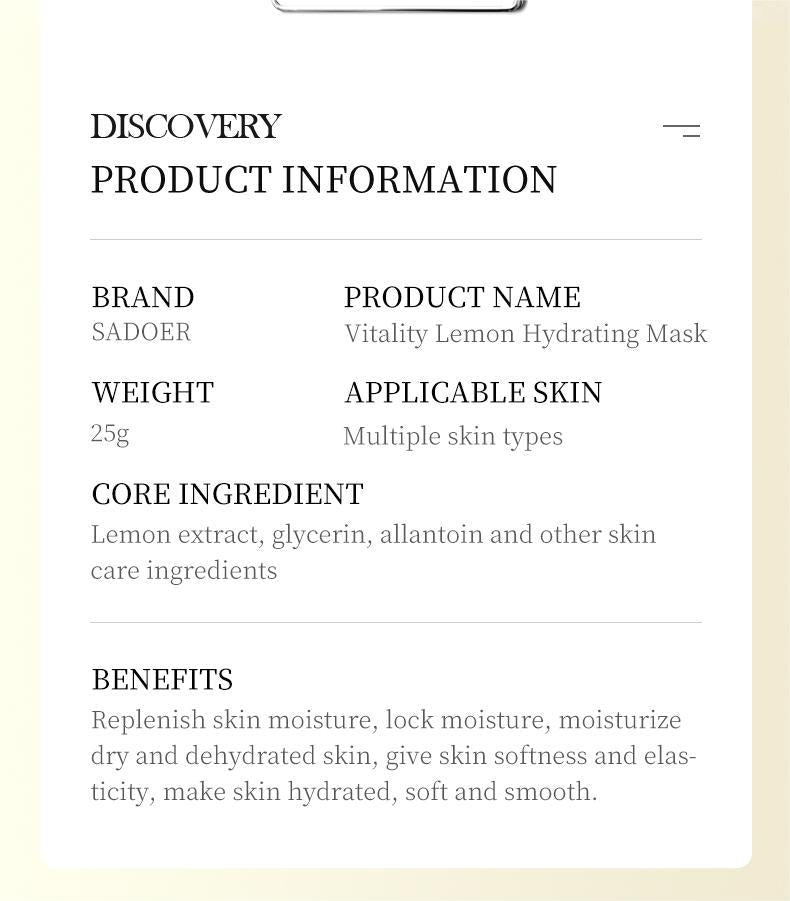 DISCOVERY
PRODUCT INFORMATION

BRAND
SADOER

PRODUCT NAME
Vitality Lemon Hydrating Mask

WEIGHT
25g

APPLICABLE SKIN
Multiple skin types

CORE INGREDIENT
Lemon extract, glycerin, allantoin and other skin care ingredients

BENEFITS
Replenish skin moisture, lock moisture, moisturize dry and dehydrated skin, give skin softness and elasticity, make skin hydrated, soft and smooth.